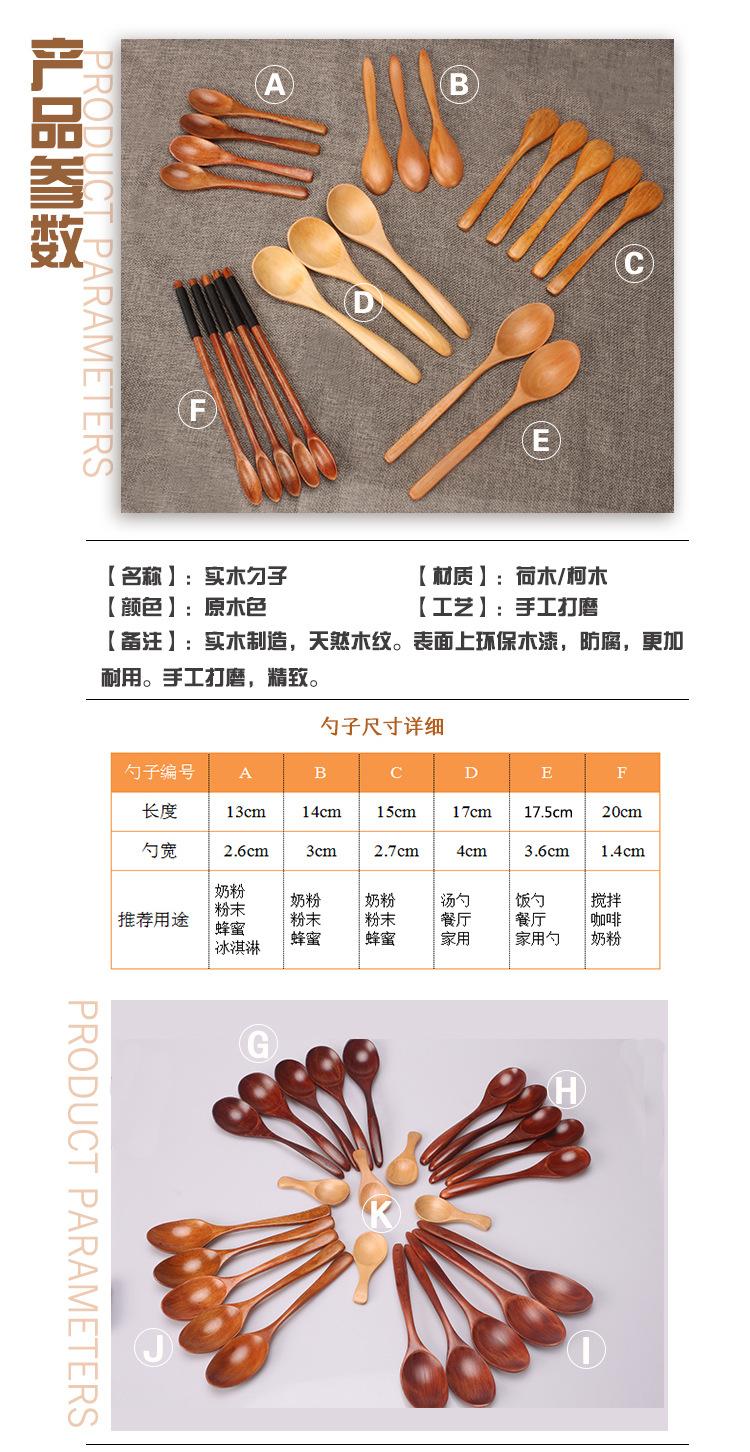 产品参数
PRODUCT PARAMETERS

A B C D E F

【名称】：实木勺子 【材质】：荷木/柯木
【颜色】：原木色 【工艺】：手工打磨
【备注】：实木制造，天然木纹。表面上环保木漆，防腐，更加耐用。手工打磨，精致。

勺子尺寸详细

| 勺子编号 | A | B | C | D | E | F |
|---|---|---|---|---|---|---|
| 长度 | 13cm | 14cm | 15cm | 17cm | 17.5cm | 20cm |
| 勺宽 | 2.6cm | 3cm | 2.7cm | 4cm | 3.6cm | 1.4cm |
| 推荐用途 | 奶粉 粉末 蜂蜜 冰淇淋 | 奶粉 粉末 蜂蜜 | 奶粉 粉末 蜂蜜 | 汤勺 餐厅 家用 | 饭勺 餐厅 家用勺 | 搅拌 咖啡 奶粉 |

PRODUCT PARAMETERS

G H K J I